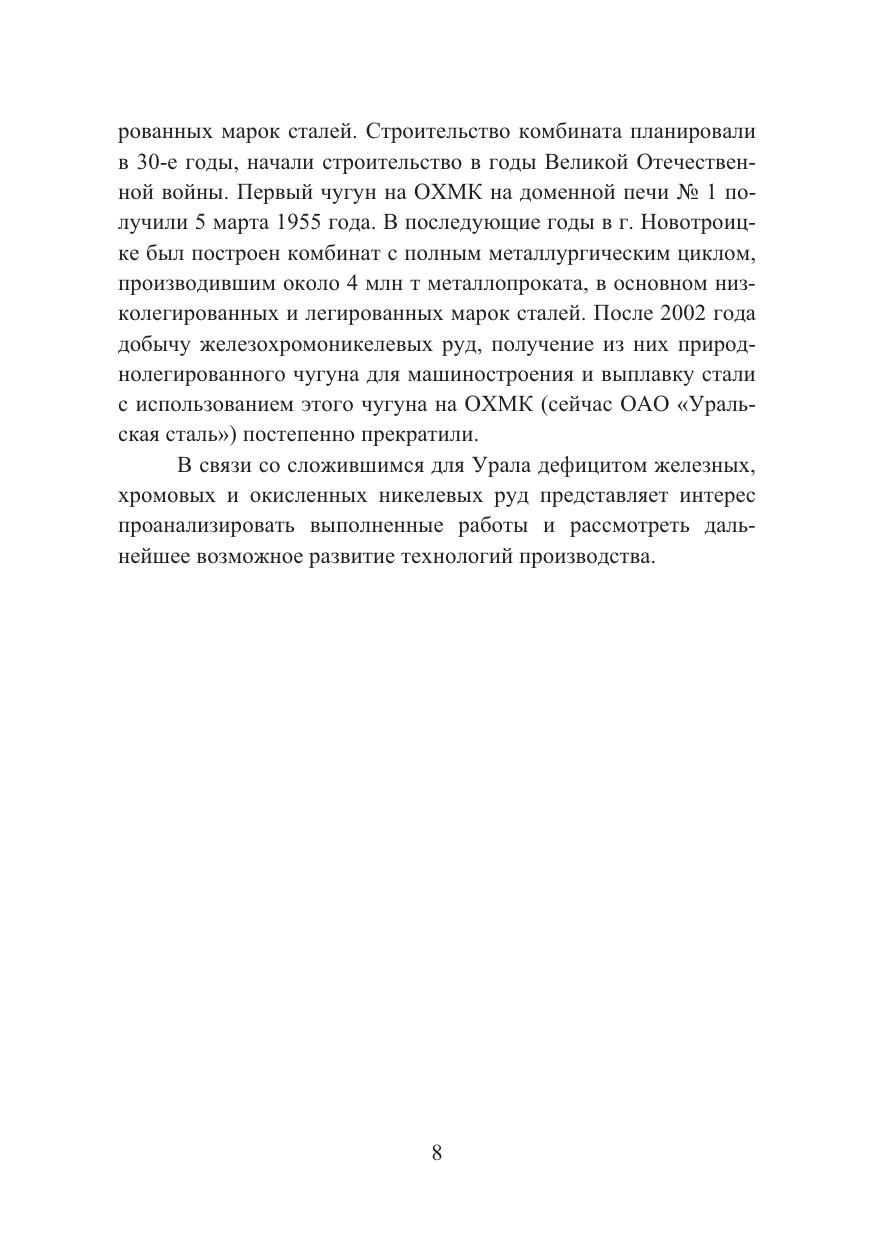 рованных марок сталей. Строительство комбината планировали в 30-е годы, начали строительство в годы Великой Отечественной войны. Первый чугун на ОХМК на доменной печи № 1 получили 5 марта 1955 года. В последующие годы в г. Новотроицке был построен комбинат с полным металлургическим циклом, производившим около 4 млн т металлопроката, в основном низколегированных и легированных марок сталей. После 2002 года добычу железохромоникелевых руд, получение из них природнолегированного чугуна для машиностроения и выплавку стали с использованием этого чугуна на ОХМК (сейчас ОАО «Уральская сталь») постепенно прекратили.

В связи со сложившимся для Урала дефицитом железных, хромовых и окисленных никелевых руд представляет интерес проанализировать выполненные работы и рассмотреть дальнейшее возможное развитие технологий производства.

8